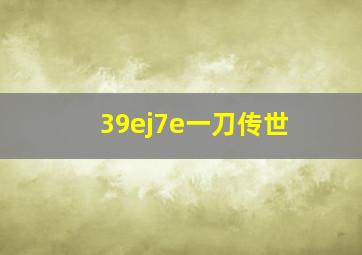 39ej7e一刀传世